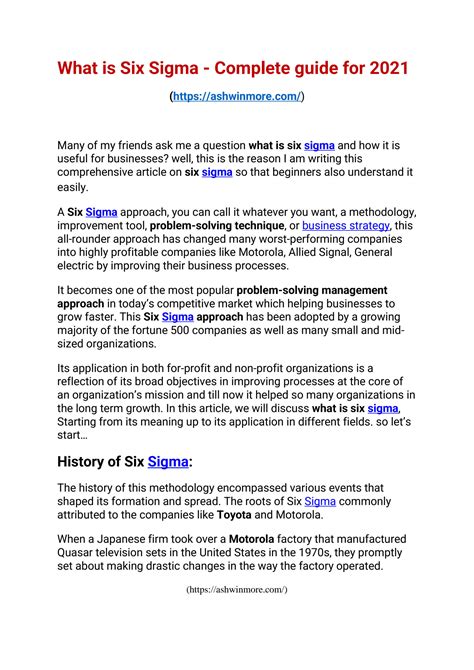 What is Six Sigma - Complete guide for 2021

(https://ashwinmore.com/)

Many of my friends ask me a question what is six sigma and how it is useful for businesses? well, this is the reason I am writing this comprehensive article on six sigma so that beginners also understand it easily.

A Six Sigma approach, you can call it whatever you want, a methodology, improvement tool, problem-solving technique, or business strategy, this all-rounder approach has changed many worst-performing companies into highly profitable companies like Motorola, Allied Signal, General electric by improving their business processes.

It becomes one of the most popular problem-solving management approach in today's competitive market which helping businesses to grow faster. This Six Sigma approach has been adopted by a growing majority of the fortune 500 companies as well as many small and mid-sized organizations.

Its application in both for-profit and non-profit organizations is a reflection of its broad objectives in improving processes at the core of an organization's mission and till now it helped so many organizations in the long term growth. In this article, we will discuss what is six sigma, Starting from its meaning up to its application in different fields. so let's start…

History of Six Sigma:

The history of this methodology encompassed various events that shaped its formation and spread. The roots of Six Sigma commonly attributed to the companies like Toyota and Motorola.

When a Japanese firm took over a Motorola factory that manufactured Quasar television sets in the United States in the 1970s, they promptly set about making drastic changes in the way the factory operated.

(https://ashwinmore.com/)